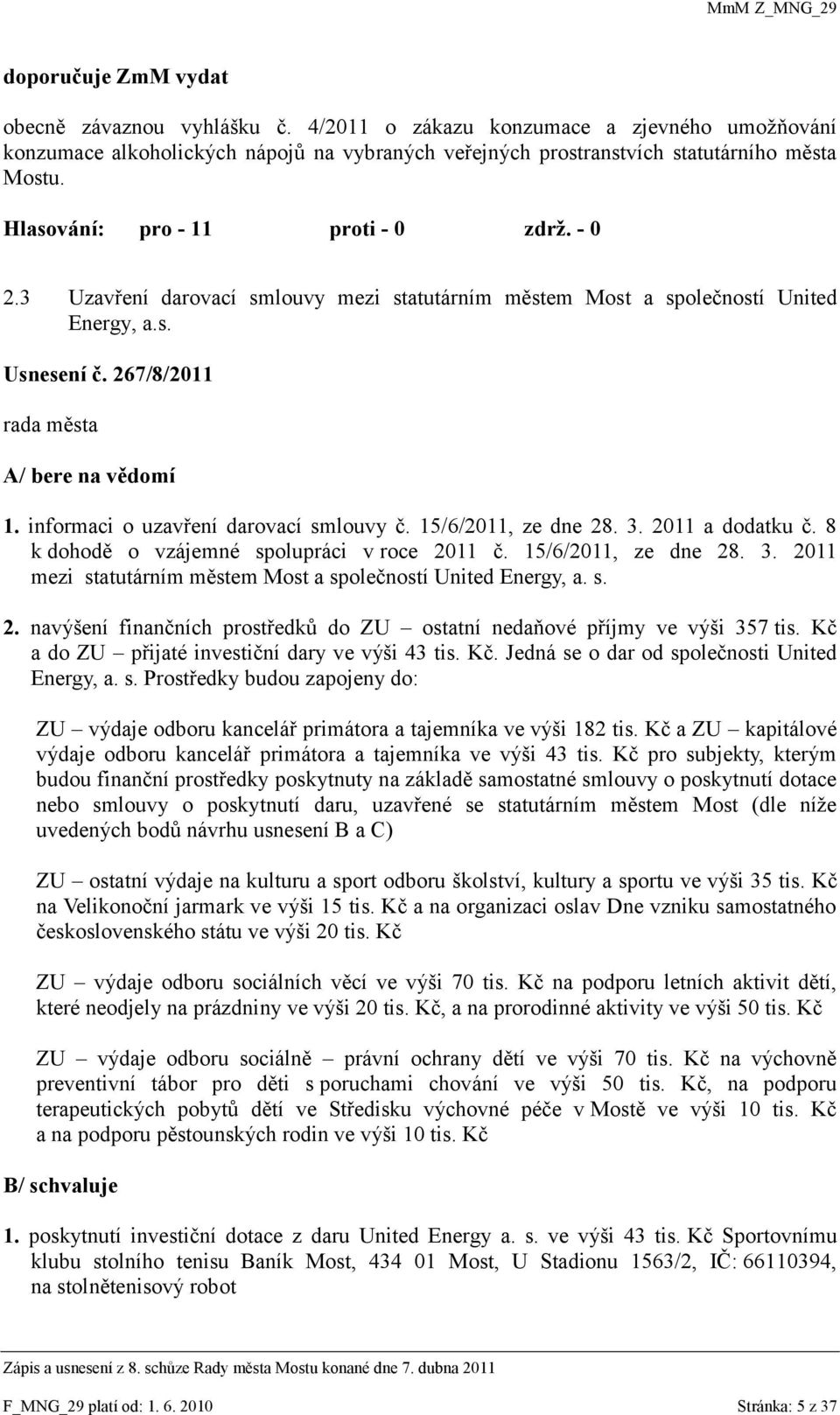 MmM Z_MNG_29

doporučuje ZmM vydat

obecně závaznou vyhlášku č. 4/2011 o zákazu konzumace a zjevného umožňování konzumace alkoholických nápojů na vybraných veřejných prostranstvích statutárního města Mostu.

Hlasování: pro - 11 proti - 0 zdrž. - 0

2.3 Uzavření darovací smlouvy mezi statutárním městem Most a společností United Energy, a.s.

Usnesení č. 267/8/2011

rada města

A/ bere na vědomí

1. informaci o uzavření darovací smlouvy č. 15/6/2011, ze dne 28. 3. 2011 a dodatku č. 8 k dohodě o vzájemné spolupráci v roce 2011 č. 15/6/2011, ze dne 28. 3. 2011 mezi statutárním městem Most a společností United Energy, a. s.

2. navýšení finančních prostředků do ZU – ostatní nedaňové příjmy ve výši 357 tis. Kč a do ZU – přijaté investiční dary ve výši 43 tis. Kč. Jedná se o dar od společnosti United Energy, a. s. Prostředky budou zapojeny do:

ZU – výdaje odboru kancelář primátora a tajemníka ve výši 182 tis. Kč a ZU – kapitálové výdaje odboru kancelář primátora a tajemníka ve výši 43 tis. Kč pro subjekty, kterým budou finanční prostředky poskytnuty na základě samostatné smlouvy o poskytnutí dotace nebo smlouvy o poskytnutí daru, uzavřené se statutárním městem Most (dle níže uvedených bodů návrhu usnesení B a C)

ZU – ostatní výdaje na kulturu a sport odboru školství, kultury a sportu ve výši 35 tis. Kč na Velikonoční jarmark ve výši 15 tis. Kč a na organizaci oslav Dne vzniku samostatného československého státu ve výši 20 tis. Kč

ZU – výdaje odboru sociálních věcí ve výši 70 tis. Kč na podporu letních aktivit dětí, které neodjely na prázdniny ve výši 20 tis. Kč, a na prorodinné aktivity ve výši 50 tis. Kč

ZU – výdaje odboru sociálně – právní ochrany dětí ve výši 70 tis. Kč na výchovně preventivní tábor pro děti s poruchami chování ve výši 50 tis. Kč, na podporu terapeutických pobytů dětí ve Středisku výchovné péče v Mostě ve výši 10 tis. Kč a na podporu pěstounských rodin ve výši 10 tis. Kč

B/ schvaluje

1. poskytnutí investiční dotace z daru United Energy a. s. ve výši 43 tis. Kč Sportovnímu klubu stolního tenisu Baník Most, 434 01 Most, U Stadionu 1563/2, IČ: 66110394, na stolnětenisový robot

Zápis a usnesení z 8. schůze Rady města Mostu konané dne 7. dubna 2011

F_MNG_29 platí od: 1. 6. 2010 Stránka: 5 z 37